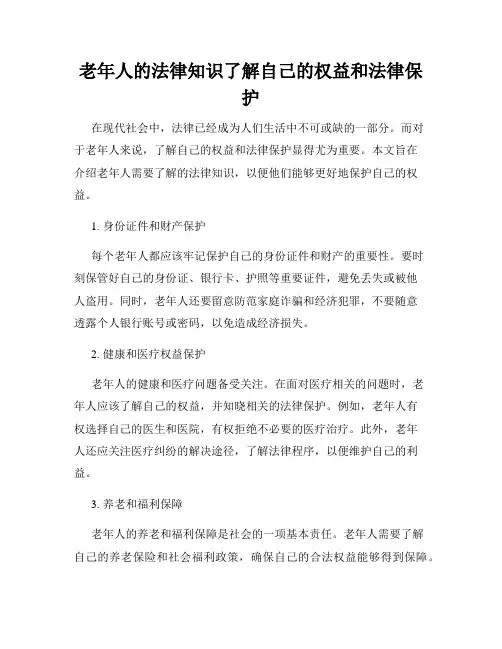 老年人的法律知识了解自己的权益和法律保护

在现代社会中，法律已经成为人们生活中不可或缺的一部分。而对于老年人来说，了解自己的权益和法律保护显得尤为重要。本文旨在介绍老年人需要了解的法律知识，以便他们能够更好地保护自己的权益。

1. 身份证件和财产保护

每个老年人都应该牢记保护自己的身份证件和财产的重要性。要时刻保管好自己的身份证、银行卡、护照等重要证件，避免丢失或被他人盗用。同时，老年人还要留意防范家庭诈骗和经济犯罪，不要随意透露个人银行账号或密码，以免造成经济损失。

2. 健康和医疗权益保护

老年人的健康和医疗问题备受关注。在面对医疗相关的问题时，老年人应该了解自己的权益，并知晓相关的法律保护。例如，老年人有权选择自己的医生和医院，有权拒绝不必要的医疗治疗。此外，老年人还应关注医疗纠纷的解决途径，了解法律程序，以便维护自己的利益。

3. 养老和福利保障

老年人的养老和福利保障是社会的一项基本责任。老年人需要了解自己的养老保险和社会福利政策，确保自己的合法权益能够得到保障。